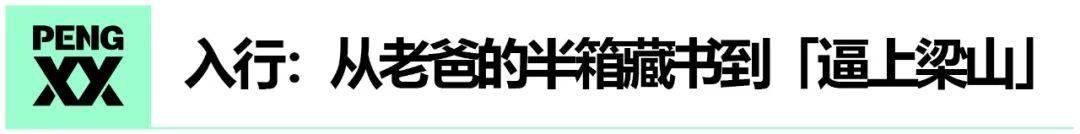 PENG XX

入行：从老爸的半箱藏书到「逼上梁山」